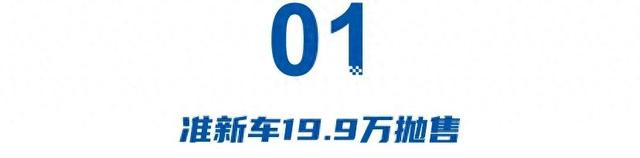 01

准新车19.9万抛售